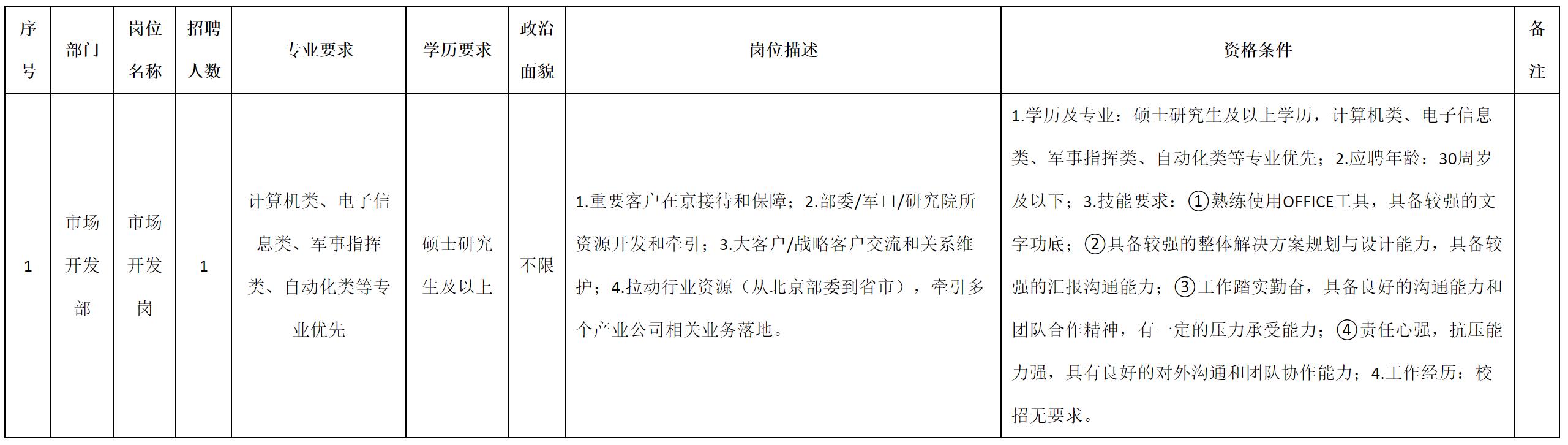 | 序号 | 部门 | 岗位名称 | 招聘人数 | 专业要求 | 学历要求 | 政治面貌 | 岗位描述 | 资格条件 | 备注 |
|---|---|---|---|---|---|---|---|---|---|
| 1 | 市场开发部 | 市场开发岗 | 1 | 计算机类、电子信息类、军事指挥类、自动化类等专业优先 | 硕士研究生及以上 | 不限 | 1.重要客户在京接待和保障；2.部委/军口/研究院所资源开发和牵引；3.大客户/战略客户交流和关系维护；4.拉动行业资源（从北京部委到省市），牵引多个产业公司相关业务落地。 | 1.学历及专业：硕士研究生及以上学历，计算机类、电子信息类、军事指挥类、自动化类等专业优先；2.应聘年龄：30周岁及以下；3.技能要求：①熟练使用OFFICE工具，具备较强的文字功底；②具备较强的整体解决方案规划与设计能力，具备较强的汇报沟通能力；③工作踏实勤奋，具备良好的沟通能力和团队合作精神，有一定的压力承受能力；④责任心强，抗压能力强，具有良好的对外沟通和团队协作能力；4.工作经历：校招无要求。 | |